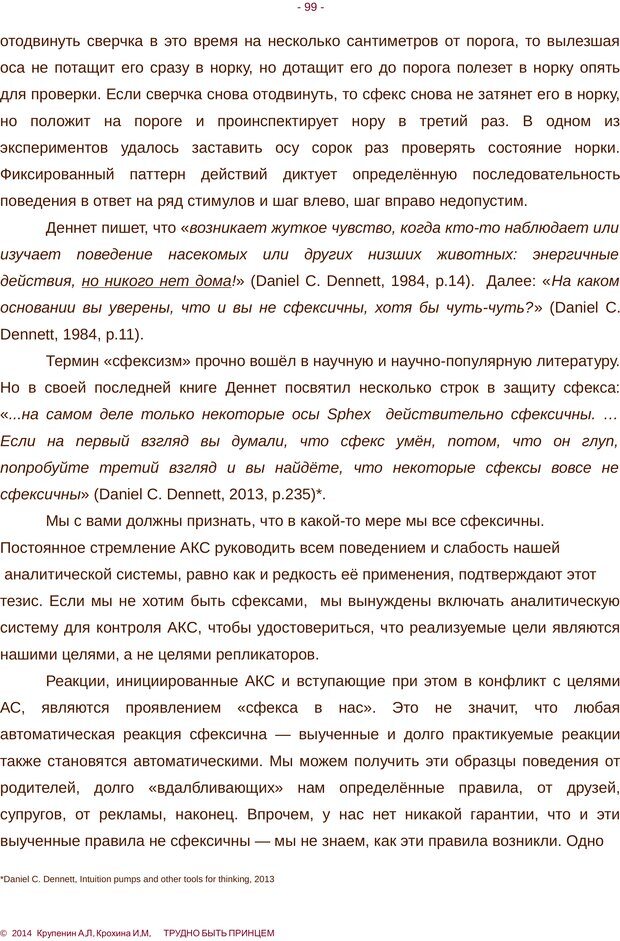 - 99 -

отодвинуть сверчка в это время на несколько сантиметров от порога, то вылезшая оса не потащит его сразу в норку, но дотащит его до порога полезет в норку опять для проверки. Если сверчка снова отодвинуть, то сфекс снова не затянет его в норку, но положит на пороге и проинспектирует нору в третий раз. В одном из экспериментов удалось заставить осу сорок раз проверять состояние норки. Фиксированный паттерн действий диктует определённую последовательность поведения в ответ на ряд стимулов и шаг влево, шаг вправо недопустим.

Деннет пишет, что «возникает жуткое чувство, когда кто-то наблюдает или изучает поведение насекомых или других низших животных: энергичные действия, но никого нет дома!» (Daniel C. Dennett, 1984, p.14). Далее: «На каком основании вы уверены, что и вы не сфексичны, хотя бы чуть-чуть?» (Daniel C. Dennett, 1984, p.11).

Термин «сфексизм» прочно вошёл в научную и научно-популярную литературу. Но в своей последней книге Деннет посвятил несколько строк в защиту сфекса: «...на самом деле только некоторые осы Sphex действительно сфексичны. … Если на первый взгляд вы думали, что сфекс умён, потом, что он глуп, попробуйте третий взгляд и вы найдёте, что некоторые сфексы вовсе не сфексичны» (Daniel C. Dennett, 2013, p.235)*.

Мы с вами должны признать, что в какой-то мере мы все сфексичны. Постоянное стремление АКС руководить всем поведением и слабость нашей аналитической системы, равно как и редкость её применения, подтверждают этот тезис. Если мы не хотим быть сфексами, мы вынуждены включать аналитическую систему для контроля АКС, чтобы удостовериться, что реализуемые цели являются нашими целями, а не целями репликаторов.

Реакции, инициированные АКС и вступающие при этом в конфликт с целями АС, являются проявлением «сфекса в нас». Это не значит, что любая автоматическая реакция сфексична — выученные и долго практикуемые реакции также становятся автоматическими. Мы можем получить эти образцы поведения от родителей, долго «вдалбливающих» нам определённые правила, от друзей, супругов, от рекламы, наконец. Впрочем, у нас нет никакой гарантии, что и эти выученные правила не сфексичны — мы не знаем, как эти правила возникли. Одно

*Daniel C. Dennett, Intuition pumps and other tools for thinking, 2013

© 2014 Крупенин А.Л, Крохина И.М, ТРУДНО БЫТЬ ПРИНЦЕМ